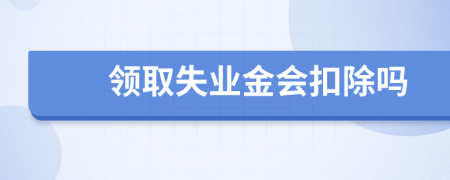 领取失业金会扣除吗